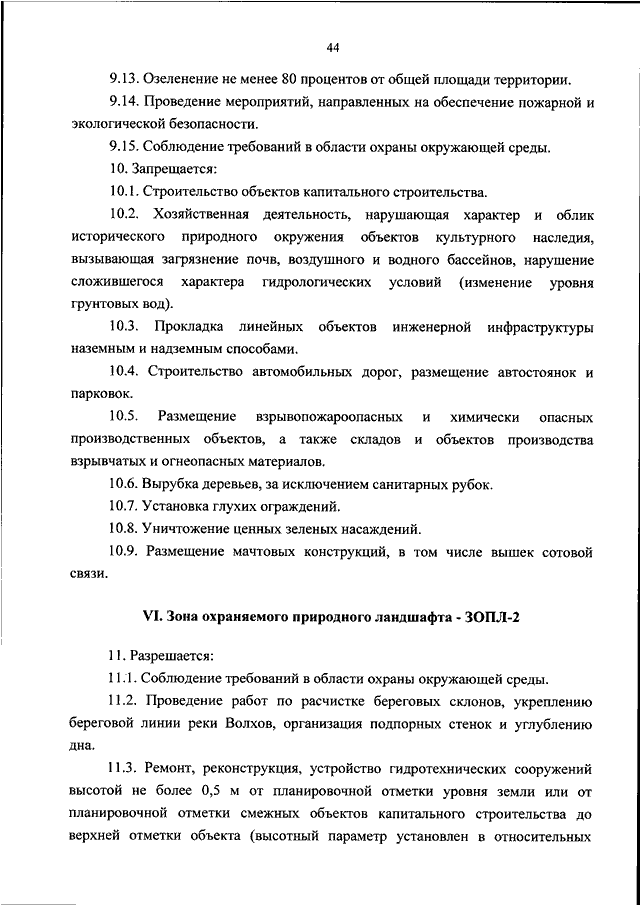 44

9.13. Озеленение не менее 80 процентов от общей площади территории.

9.14. Проведение мероприятий, направленных на обеспечение пожарной и экологической безопасности.

9.15. Соблюдение требований в области охраны окружающей среды.

10. Запрещается:

10.1. Строительство объектов капитального строительства.

10.2. Хозяйственная деятельность, нарушающая характер и облик исторического природного окружения объектов культурного наследия, вызывающая загрязнение почв, воздушного и водного бассейнов, нарушение сложившегося характера гидрологических условий (изменение уровня грунтовых вод).

10.3. Прокладка линейных объектов инженерной инфраструктуры наземным и надземным способами.

10.4. Строительство автомобильных дорог, размещение автостоянок и парковок.

10.5. Размещение взрывопожароопасных и химически опасных производственных объектов, а также складов и объектов производства взрывчатых и огнеопасных материалов.

10.6. Вырубка деревьев, за исключением санитарных рубок.

10.7. Установка глухих ограждений.

10.8. Уничтожение ценных зеленых насаждений.

10.9. Размещение мачтовых конструкций, в том числе вышек сотовой связи.

VI. Зона охраняемого природного ландшафта - ЗОПЛ-2

11. Разрешается:

11.1. Соблюдение требований в области охраны окружающей среды.

11.2. Проведение работ по расчистке береговых склонов, укреплению береговой линии реки Волхов, организация подпорных стенок и углублению дна.

11.3. Ремонт, реконструкция, устройство гидротехнических сооружений высотой не более 0,5 м от планировочной отметки уровня земли или от планировочной отметки смежных объектов капитального строительства до верхней отметки объекта (высотный параметр установлен в относительных